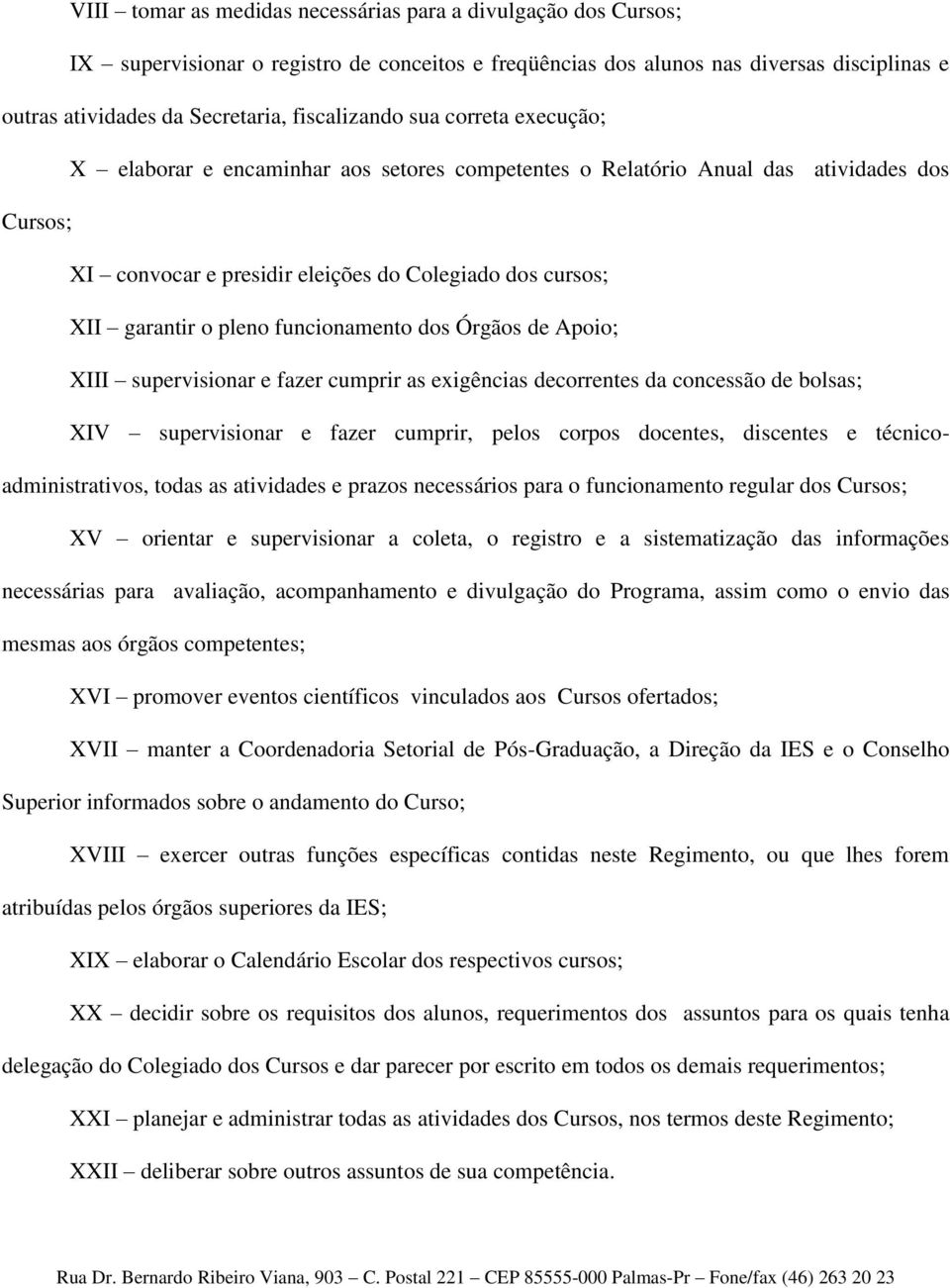 VIII – tomar as medidas necessárias para a divulgação dos Cursos;

IX – supervisionar o registro de conceitos e freqüências dos alunos nas diversas disciplinas e outras atividades da Secretaria, fiscalizando sua correta execução;

X – elaborar e encaminhar aos setores competentes o Relatório Anual das atividades dos Cursos;

XI – convocar e presidir eleições do Colegiado dos cursos;

XII – garantir o pleno funcionamento dos Órgãos de Apoio;

XIII – supervisionar e fazer cumprir as exigências decorrentes da concessão de bolsas;

XIV – supervisionar e fazer cumprir, pelos corpos docentes, discentes e técnico-administrativos, todas as atividades e prazos necessários para o funcionamento regular dos Cursos;

XV – orientar e supervisionar a coleta, o registro e a sistematização das informações necessárias para avaliação, acompanhamento e divulgação do Programa, assim como o envio das mesmas aos órgãos competentes;

XVI – promover eventos científicos vinculados aos Cursos ofertados;

XVII – manter a Coordenadoria Setorial de Pós-Graduação, a Direção da IES e o Conselho Superior informados sobre o andamento do Curso;

XVIII – exercer outras funções específicas contidas neste Regimento, ou que lhes forem atribuídas pelos órgãos superiores da IES;

XIX – elaborar o Calendário Escolar dos respectivos cursos;

XX – decidir sobre os requisitos dos alunos, requerimentos dos assuntos para os quais tenha delegação do Colegiado dos Cursos e dar parecer por escrito em todos os demais requerimentos;

XXI – planejar e administrar todas as atividades dos Cursos, nos termos deste Regimento;

XXII – deliberar sobre outros assuntos de sua competência.

Rua Dr. Bernardo Ribeiro Viana, 903 – C. Postal 221 – CEP 85555-000 Palmas-Pr – Fone/fax (46) 263 20 23